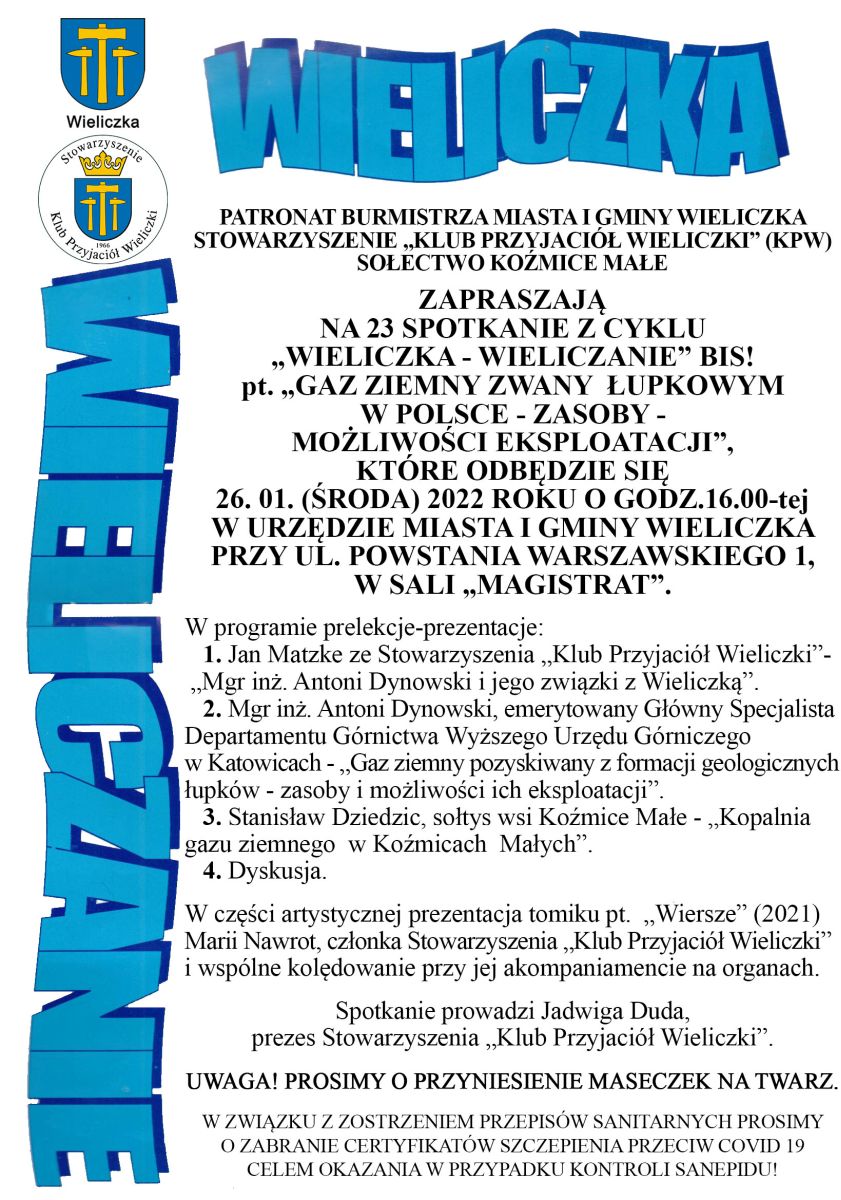 Wieliczka

Stowarzyszenie Klub Przyjaciół Wieliczki 1966

WIELICZKA

WIELICZANIE

PATRONAT BURMISTRZA MIASTA I GMINY WIELICZKA
STOWARZYSZENIE „KLUB PRZYJACIÓŁ WIELICZKI" (KPW)
SOŁECTWO KOŹMICE MAŁE

ZAPRASZAJĄ
NA 23 SPOTKANIE Z CYKLU
„WIELICZKA - WIELICZANIE" BIS!
pt. „GAZ ZIEMNY ZWANY ŁUPKOWYM
W POLSCE - ZASOBY -
MOŻLIWOŚCI EKSPLOATACJI",
KTÓRE ODBĘDZIE SIĘ
26. 01. (ŚRODA) 2022 ROKU O GODZ.16.00-tej
W URZĘDZIE MIASTA I GMINY WIELICZKA
PRZY UL. POWSTANIA WARSZAWSKIEGO 1,
W SALI „MAGISTRAT".

W programie prelekcje-prezentacje:
1. Jan Matzke ze Stowarzyszenia „Klub Przyjaciół Wieliczki"- „Mgr inż. Antoni Dynowski i jego związki z Wieliczką".
2. Mgr inż. Antoni Dynowski, emerytowany Główny Specjalista Departamentu Górnictwa Wyższego Urzędu Górniczego w Katowicach - „Gaz ziemny pozyskiwany z formacji geologicznych łupków - zasoby i możliwości ich eksploatacji".
3. Stanisław Dziedzic, sołtys wsi Koźmice Małe - „Kopalnia gazu ziemnego w Koźmicach Małych".
4. Dyskusja.

W części artystycznej prezentacja tomiku pt. „Wiersze" (2021) Marii Nawrot, członka Stowarzyszenia „Klub Przyjaciół Wieliczki" i wspólne kolędowanie przy jej akompaniamencie na organach.

Spotkanie prowadzi Jadwiga Duda,
prezes Stowarzyszenia „Klub Przyjaciół Wieliczki".

UWAGA! PROSIMY O PRZYNIESIENIE MASECZEK NA TWARZ.

W ZWIĄZKU Z ZOSTRZENIEM PRZEPISÓW SANITARNYCH PROSIMY O ZABRANIE CERTYFIKATÓW SZCZEPIENIA PRZECIW COVID 19 CELEM OKAZANIA W PRZYPADKU KONTROLI SANEPIDU!